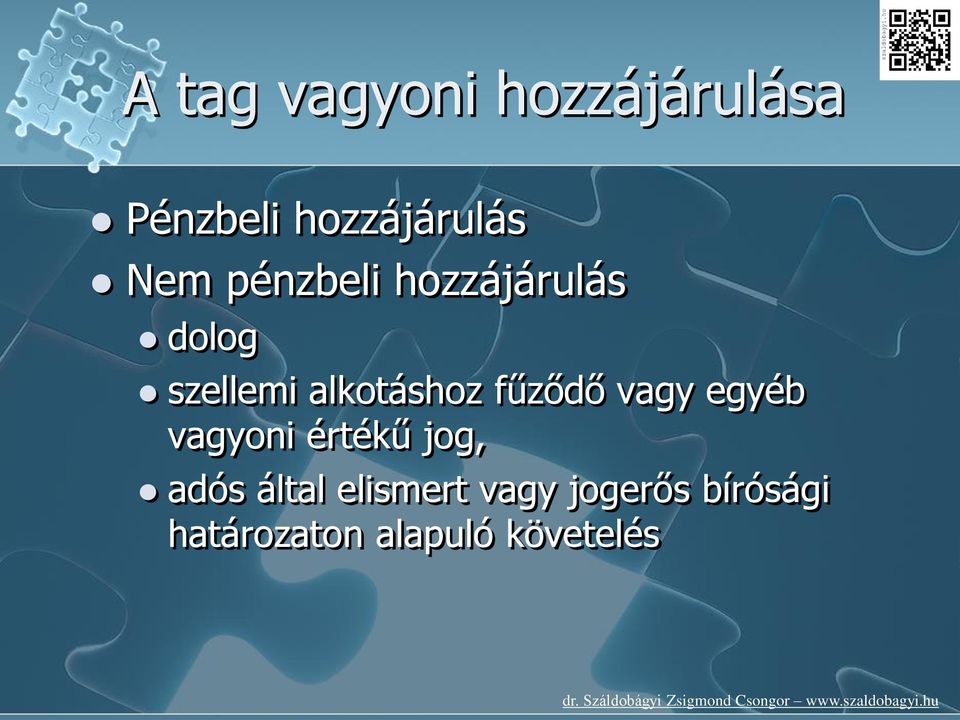 A tag vagyoni hozzájárulása

- Pénzbeli hozzájárulás
- Nem pénzbeli hozzájárulás
  - dolog
  - szellemi alkotáshoz fűződő vagy egyéb vagyoni értékű jog,
  - adós által elismert vagy jogerős bírósági határozaton alapuló követelés

dr. Száldobágyi Zsigmond Csongor – www.szaldobagyi.hu